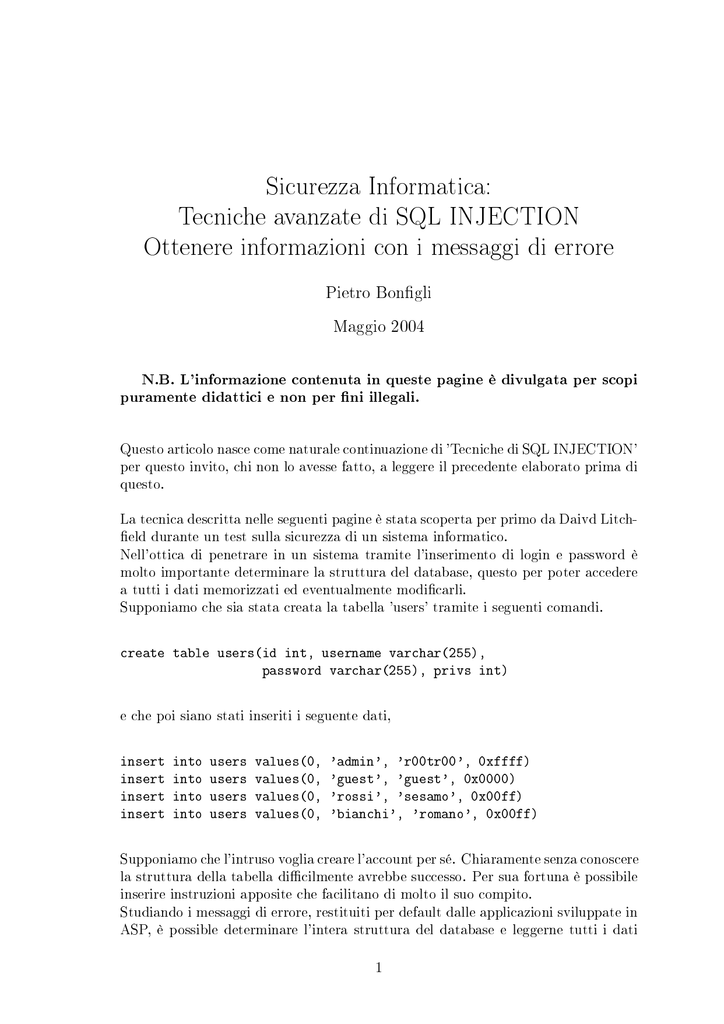 Sicurezza Informatica:
Tecniche avanzate di SQL INJECTION
Ottenere informazioni con i messaggi di errore

Pietro Bonfigli

Maggio 2004

N.B. L'informazione contenuta in queste pagine è divulgata per scopi puramente didattici e non per fini illegali.

Questo articolo nasce come naturale continuazione di 'Tecniche di SQL INJECTION' per questo invito, chi non lo avesse fatto, a leggere il precedente elaborato prima di questo.

La tecnica descritta nelle seguenti pagine è stata scoperta per primo da Daivd Litchfield durante un test sulla sicurezza di un sistema informatico.
Nell'ottica di penetrare in un sistema tramite l'inserimento di login e password è molto importante determinare la struttura del database, questo per poter accedere a tutti i dati memorizzati ed eventualmente modificarli.
Supponiamo che sia stata creata la tabella 'users' tramite i seguenti comandi.

create table users(id int, username varchar(255),
                   password varchar(255), privs int)

e che poi siano stati inseriti i seguente dati,

insert into users values(0, 'admin', 'r00tr00', 0xffff)
insert into users values(0, 'guest', 'guest', 0x0000)
insert into users values(0, 'rossi', 'sesamo', 0x00ff)
insert into users values(0, 'bianchi', 'romano', 0x00ff)

Supponiamo che l'intruso voglia creare l'account per sé. Chiaramente senza conoscere la struttura della tabella difficilmente avrebbe successo. Per sua fortuna è possibile inserire instruzioni apposite che facilitano di molto il suo compito.
Studiando i messaggi di errore, restituiti per default dalle applicazioni sviluppate in ASP, è possible determinare l'intera struttura del database e leggerne tutti i dati

1